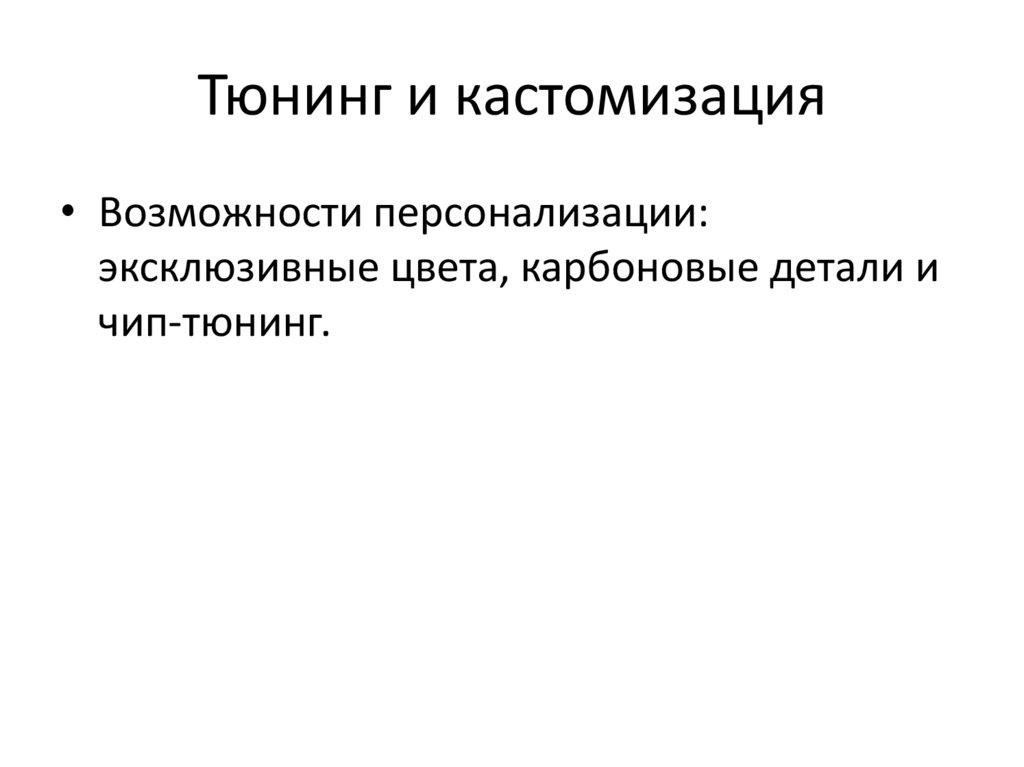 Тюнинг и кастомизация

• Возможности персонализации: эксклюзивные цвета, карбоновые детали и чип-тюнинг.